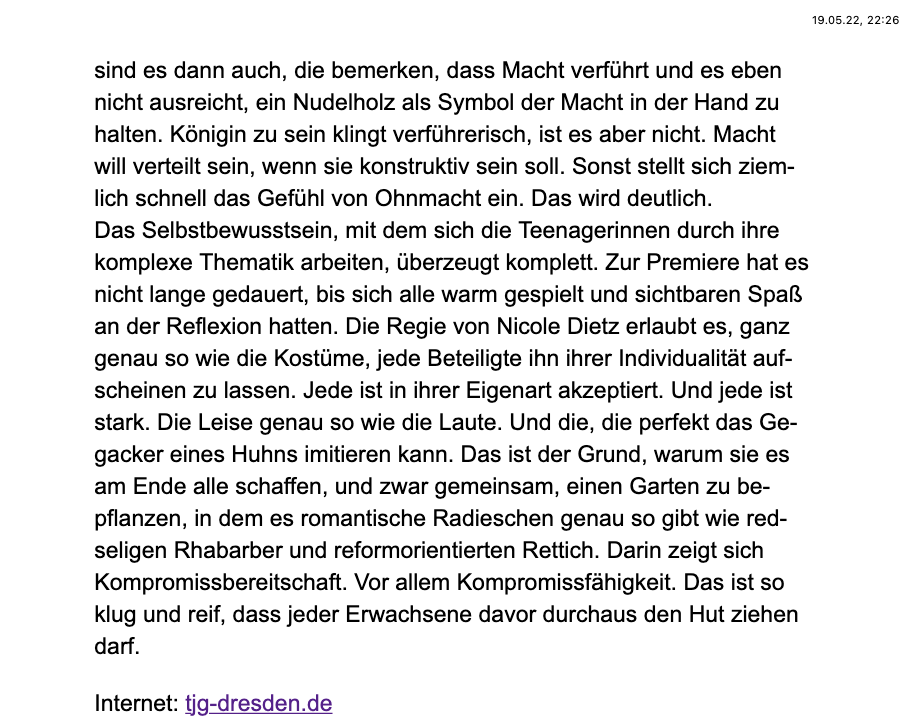 19.05.22, 22:26

sind es dann auch, die bemerken, dass Macht verführt und es eben nicht ausreicht, ein Nudelholz als Symbol der Macht in der Hand zu halten. Königin zu sein klingt verführerisch, ist es aber nicht. Macht will verteilt sein, wenn sie konstruktiv sein soll. Sonst stellt sich ziemlich schnell das Gefühl von Ohnmacht ein. Das wird deutlich.
Das Selbstbewusstsein, mit dem sich die Teenagerinnen durch ihre komplexe Thematik arbeiten, überzeugt komplett. Zur Premiere hat es nicht lange gedauert, bis sich alle warm gespielt und sichtbaren Spaß an der Reflexion hatten. Die Regie von Nicole Dietz erlaubt es, ganz genau so wie die Kostüme, jede Beteiligte ihn ihrer Individualität aufscheinen zu lassen. Jede ist in ihrer Eigenart akzeptiert. Und jede ist stark. Die Leise genau so wie die Laute. Und die, die perfekt das Gegacker eines Huhns imitieren kann. Das ist der Grund, warum sie es am Ende alle schaffen, und zwar gemeinsam, einen Garten zu bepflanzen, in dem es romantische Radieschen genau so gibt wie redseligen Rhabarber und reformorientierten Rettich. Darin zeigt sich Kompromissbereitschaft. Vor allem Kompromissfähigkeit. Das ist so klug und reif, dass jeder Erwachsene davor durchaus den Hut ziehen darf.

Internet: tjg-dresden.de